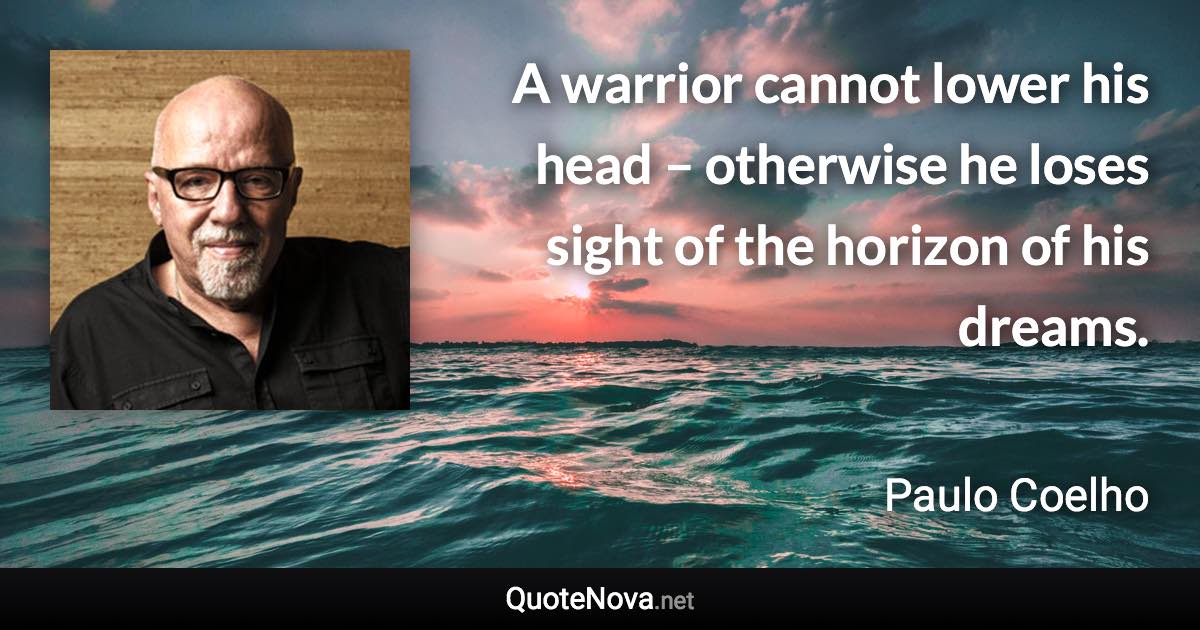 A warrior cannot lower his head – otherwise he loses sight of the horizon of his dreams.

Paulo Coelho

QuoteNova.net